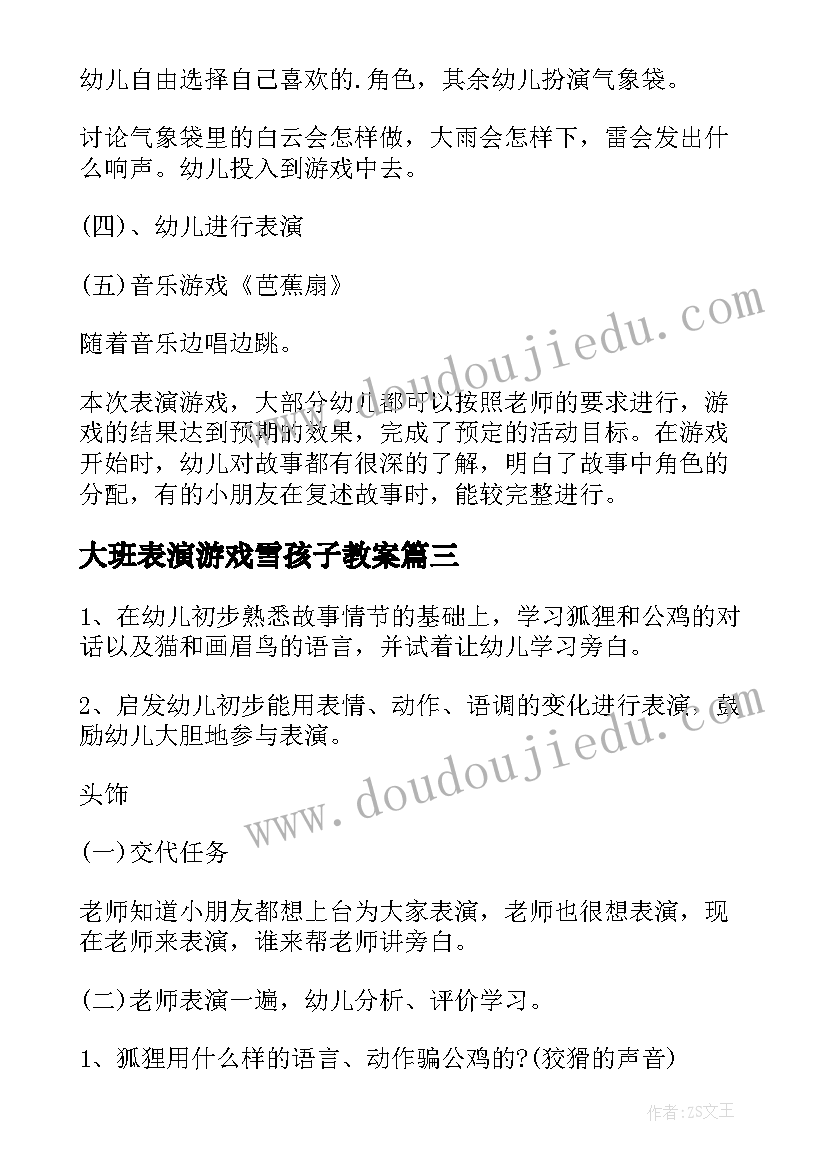 幼儿自由选择自己喜欢的.角色，其余幼儿扮演气象袋。

讨论气象袋里的白云会怎样做，大雨会怎样下，雷会发出什么响声。幼儿投入到游戏中去。

(四)、幼儿进行表演

(五)音乐游戏《芭蕉扇》

随着音乐边唱边跳。

本次表演游戏，大部分幼儿都可以按照老师的要求进行，游戏的结果达到预期的效果，完成了预定的活动目标。在游戏开始时，幼儿对故事都有很深的了解，明白了故事中角色的分配，有的小朋友在复述故事时，能较完整进行。

大班表演游戏雪孩子教案篇三

1、在幼儿初步熟悉故事情节的基础上，学习狐狸和公鸡的对话以及猫和画眉鸟的语言，并试着让幼儿学习旁白。

2、启发幼儿初步能用表情、动作、语调的变化进行表演，鼓励幼儿大胆地参与表演。

头饰

(一)交代任务

老师知道小朋友都想上台为大家表演，老师也很想表演，现在老师来表演，谁来帮老师讲旁白。

(二)老师表演一遍，幼儿分析、评价学习。

1、狐狸用什么样的语言、动作骗公鸡的?(狡猾的声音)

www.doudoujiedu.com

www.doudoujiedu.com

作者：ZS文王